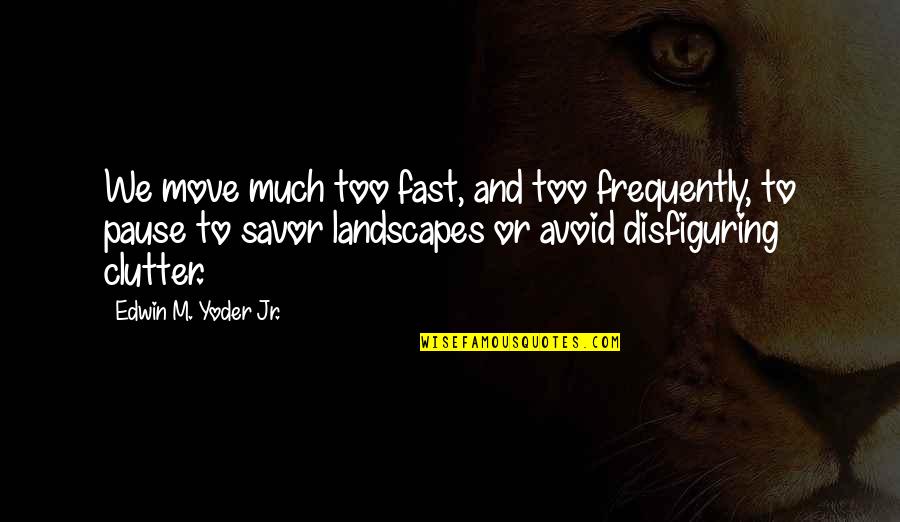 We move much too fast, and too frequently, to pause to savor landscapes or avoid disfiguring clutter.

Edwin M. Yoder Jr.

WISEFAMOUSQUOTES.COM